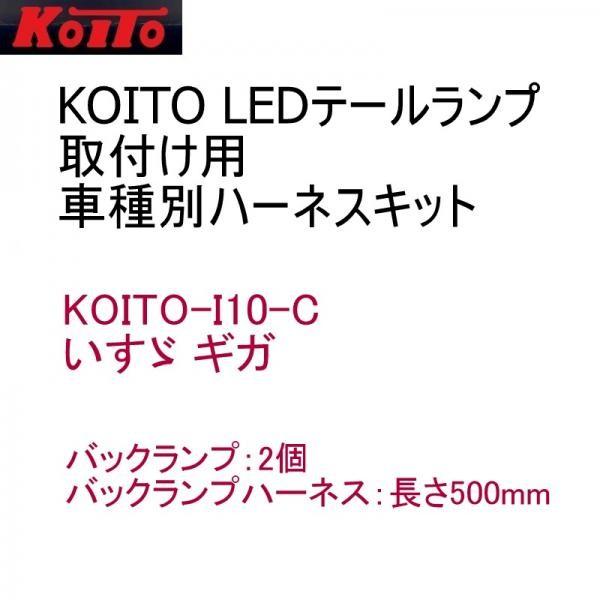 KOITO

KOITO LEDテールランプ
取付け用
車種別ハーネスキット

KOITO-I10-C
いすゞ ギガ

バックランプ：2個
バックランプハーネス：長さ500mm